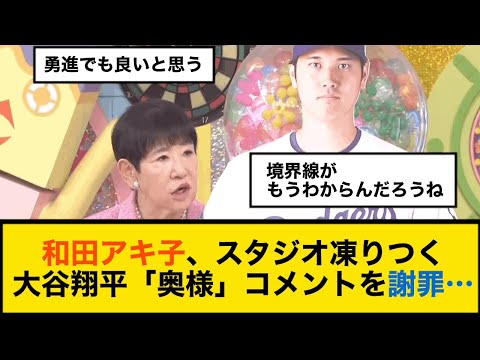 勇進でも良いと思う

境界線が
もうわからんだろうね

和田アキ子、スタジオ凍りつく
大谷翔平「奥様」コメントを謝罪…